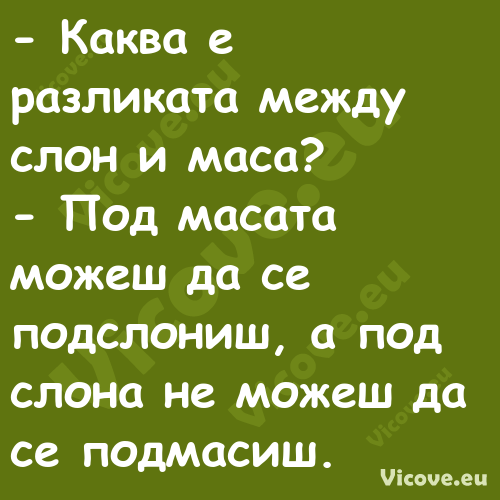 - Каква е разликата между слон и маса?
- Под масата можеш да се подслониш, а под слона не можеш да се подмасиш.

Vicove.eu